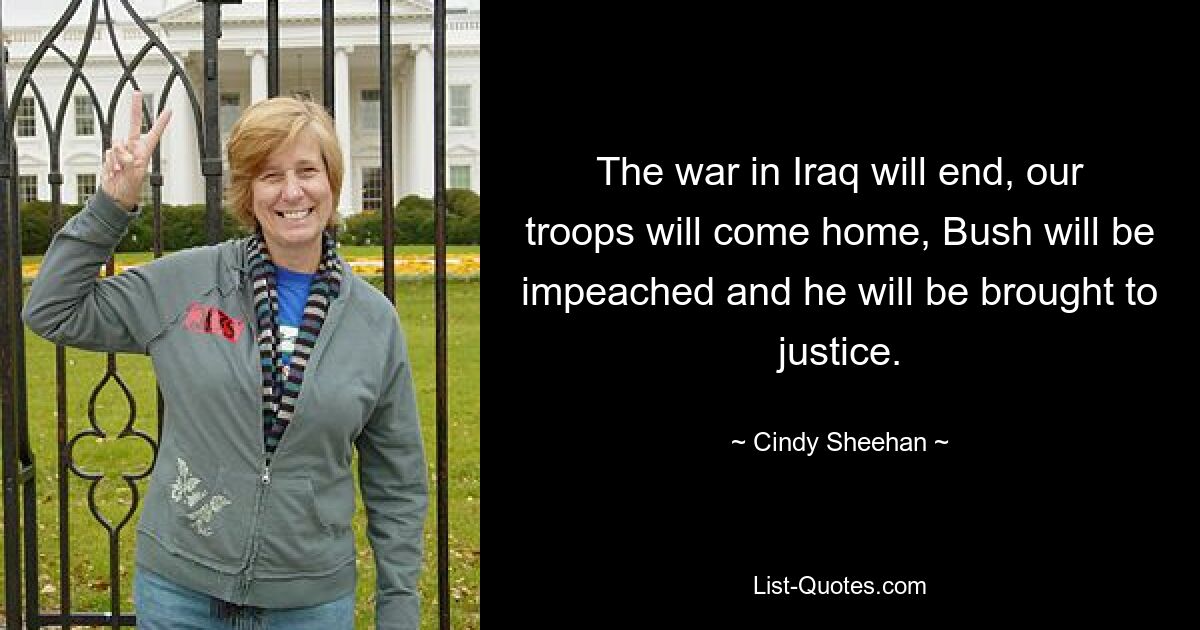 The war in Iraq will end, our troops will come home, Bush will be impeached and he will be brought to justice.

~ Cindy Sheehan ~

List-Quotes.com